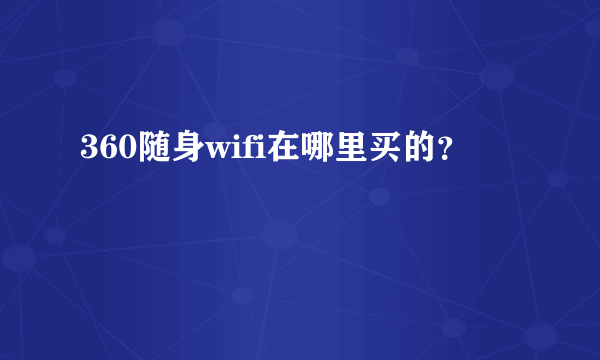 360随身wifi在哪里买的?